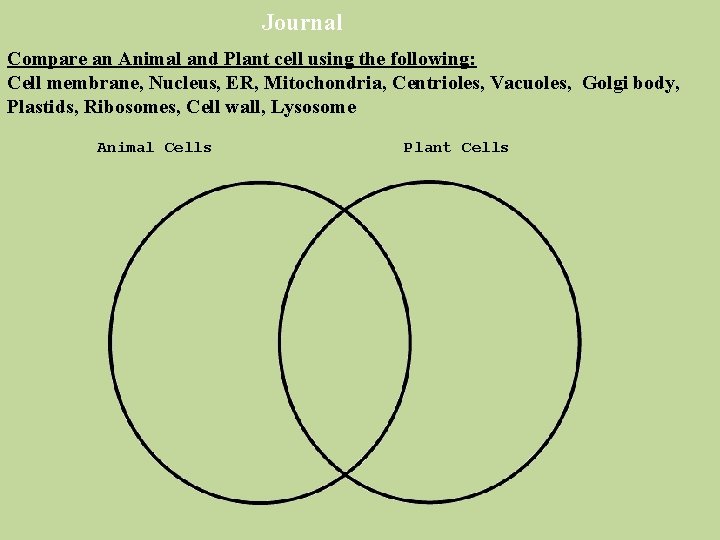 Journal

Compare an Animal and Plant cell using the following:
Cell membrane, Nucleus, ER, Mitochondria, Centrioles, Vacuoles, Golgi body, Plastids, Ribosomes, Cell wall, Lysosome

Animal Cells

Plant Cells